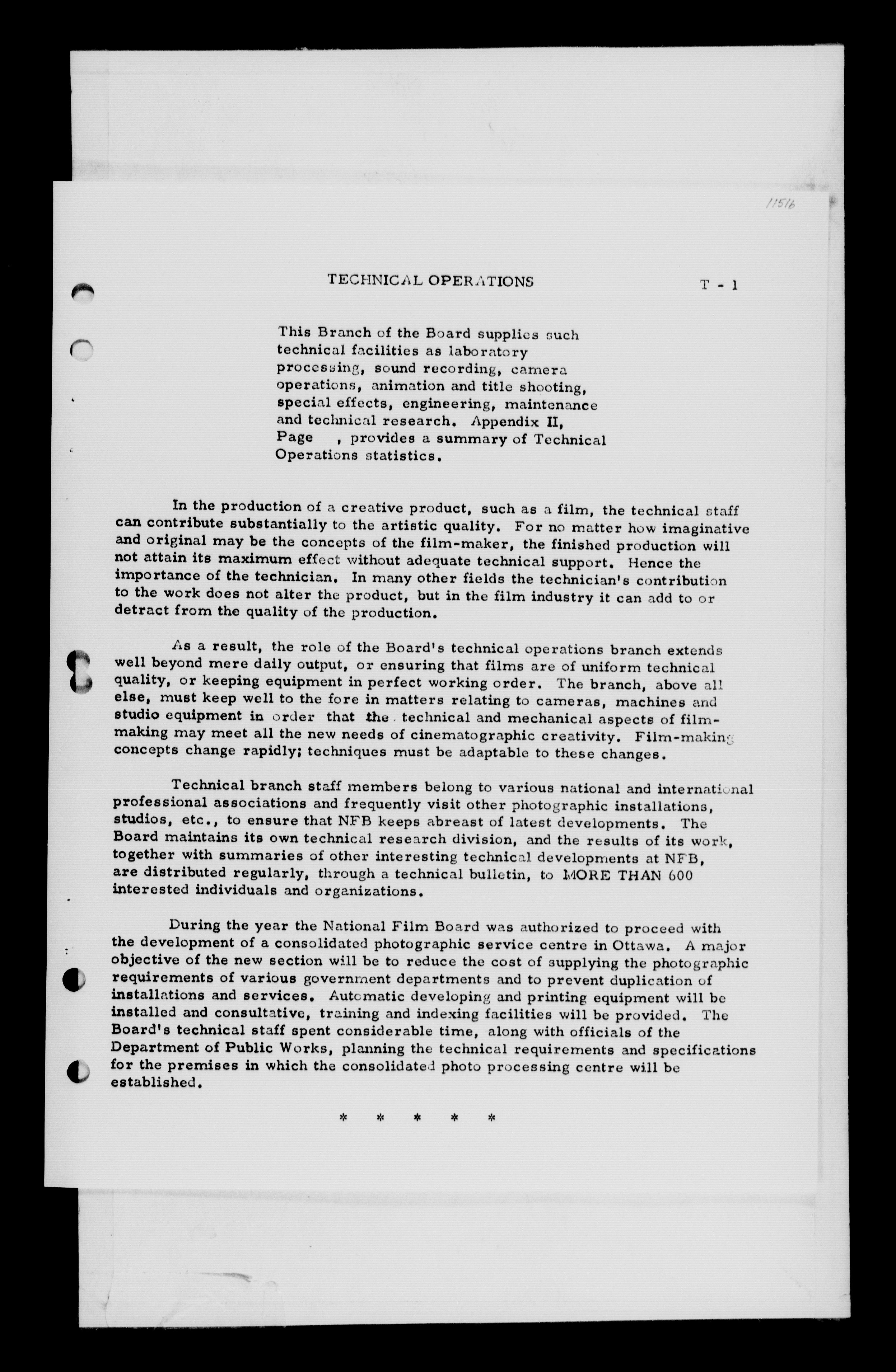 11516

TECHNICAL OPERATIONS

T - 1

This Branch of the Board supplies such technical facilities as laboratory processing, sound recording, camera operations, animation and title shooting, special effects, engineering, maintenance and technical research. Appendix II, Page , provides a summary of Technical Operations statistics.

In the production of a creative product, such as a film, the technical staff can contribute substantially to the artistic quality. For no matter how imaginative and original may be the concepts of the film-maker, the finished production will not attain its maximum effect without adequate technical support. Hence the importance of the technician. In many other fields the technician's contribution to the work does not alter the product, but in the film industry it can add to or detract from the quality of the production.

As a result, the role of the Board's technical operations branch extends well beyond mere daily output, or ensuring that films are of uniform technical quality, or keeping equipment in perfect working order. The branch, above all else, must keep well to the fore in matters relating to cameras, machines and studio equipment in order that the technical and mechanical aspects of film-making may meet all the new needs of cinematographic creativity. Film-making concepts change rapidly; techniques must be adaptable to these changes.

Technical branch staff members belong to various national and international professional associations and frequently visit other photographic installations, studios, etc., to ensure that NFB keeps abreast of latest developments. The Board maintains its own technical research division, and the results of its work, together with summaries of other interesting technical developments at NFB, are distributed regularly, through a technical bulletin, to MORE THAN 600 interested individuals and organizations.

During the year the National Film Board was authorized to proceed with the development of a consolidated photographic service centre in Ottawa. A major objective of the new section will be to reduce the cost of supplying the photographic requirements of various government departments and to prevent duplication of installations and services. Automatic developing and printing equipment will be installed and consultative, training and indexing facilities will be provided. The Board's technical staff spent considerable time, along with officials of the Department of Public Works, planning the technical requirements and specifications for the premises in which the consolidated photo processing centre will be established.

* * * * *